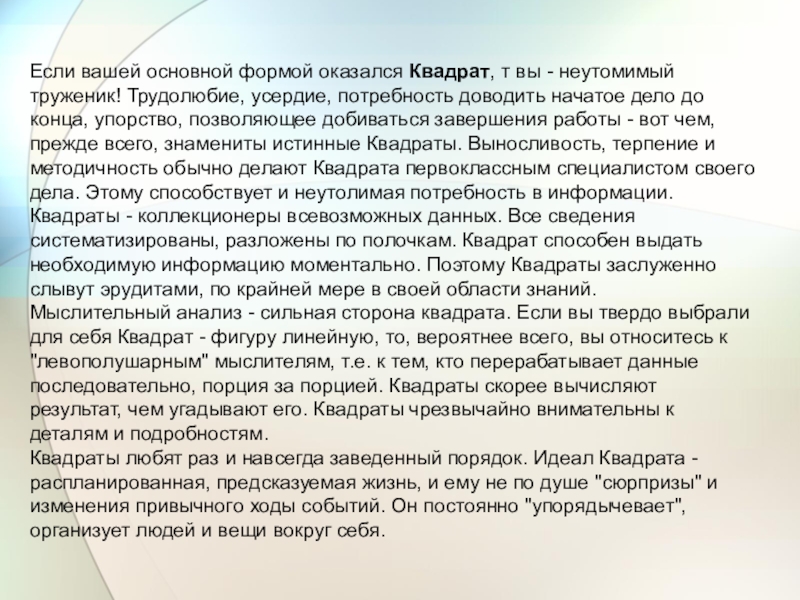 Если вашей основной формой оказался Квадрат, т вы - неутомимый труженик! Трудолюбие, усердие, потребность доводить начатое дело до конца, упорство, позволяющее добиваться завершения работы - вот чем, прежде всего, знамениты истинные Квадраты. Выносливость, терпение и методичность обычно делают Квадрата первоклассным специалистом своего дела. Этому способствует и неутолимая потребность в информации. Квадраты - коллекционеры всевозможных данных. Все сведения систематизированы, разложены по полочкам. Квадрат способен выдать необходимую информацию моментально. Поэтому Квадраты заслуженно слывут эрудитами, по крайней мере в своей области знаний.

Мыслительный анализ - сильная сторона квадрата. Если вы твердо выбрали для себя Квадрат - фигуру линейную, то, вероятнее всего, вы относитесь к "левополушарным" мыслителям, т.е. к тем, кто перерабатывает данные последовательно, порция за порцией. Квадраты скорее вычисляют результат, чем угадывают его. Квадраты чрезвычайно внимательны к деталям и подробностям.

Квадраты любят раз и навсегда заведенный порядок. Идеал Квадрата - распланированная, предсказуемая жизнь, и ему не по душе "сюрпризы" и изменения привычного ходы событий. Он постоянно "упорядычевает", организует людей и вещи вокруг себя.